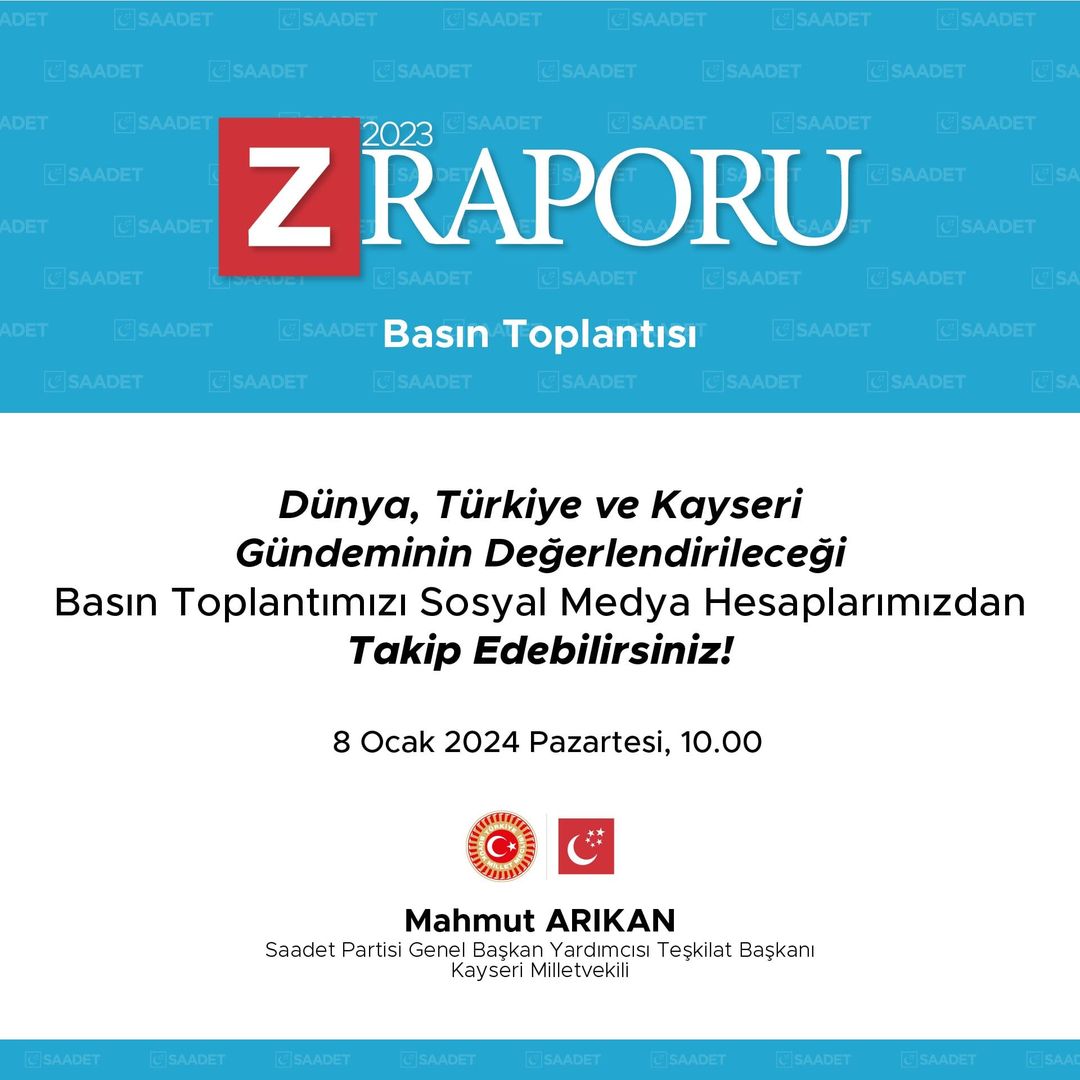 SAADET

2023
Z RAPORU

Basın Toplantısı

Dünya, Türkiye ve Kayseri Gündeminin Değerlendirileceği Basın Toplantımızı Sosyal Medya Hesaplarımızdan Takip Edebilirsiniz!

8 Ocak 2024 Pazartesi, 10.00

Mahmut ARIKAN
Saadet Partisi Genel Başkan Yardımcısı Teşkilat Başkanı
Kayseri Milletvekili